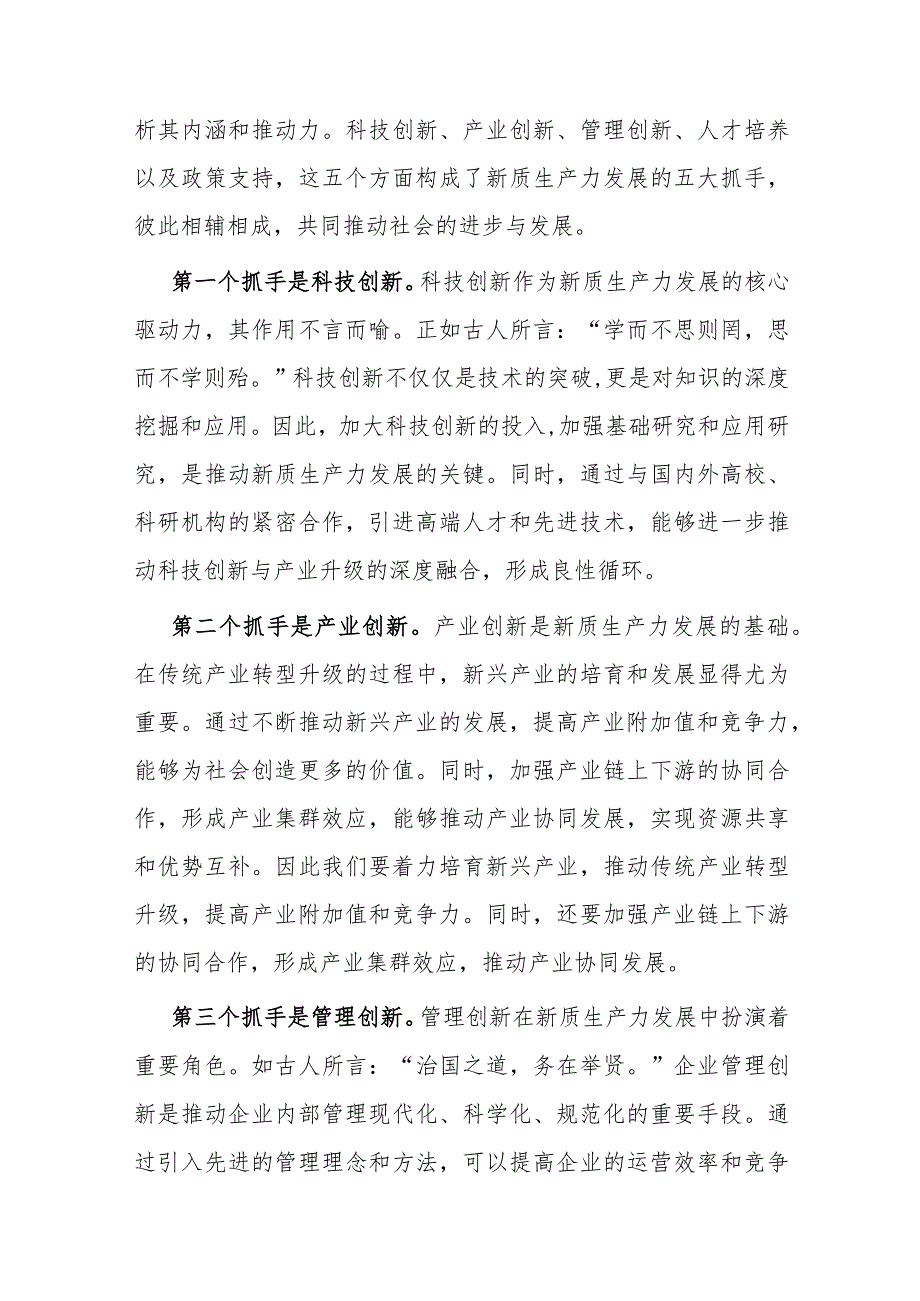 析其内涵和推动力。科技创新、产业创新、管理创新、人才培养以及政策支持，这五个方面构成了新质生产力发展的五大抓手，彼此相辅相成，共同推动社会的进步与发展。

第一个抓手是科技创新。科技创新作为新质生产力发展的核心驱动力，其作用不言而喻。正如古人所言：“学而不思则罔，思而不学则殆。”科技创新不仅仅是技术的突破，更是对知识的深度挖掘和应用。因此，加大科技创新的投入，加强基础研究和应用研究，是推动新质生产力发展的关键。同时，通过与国内外高校、科研机构的紧密合作，引进高端人才和先进技术，能够进一步推动科技创新与产业升级的深度融合，形成良性循环。

第二个抓手是产业创新。产业创新是新质生产力发展的基础。在传统产业转型升级的过程中，新兴产业的培育和发展显得尤为重要。通过不断推动新兴产业的发展，提高产业附加值和竞争力，能够为社会创造更多的价值。同时，加强产业链上下游的协同合作，形成产业集群效应，能够推动产业协同发展，实现资源共享和优势互补。因此我们要着力培育新兴产业，推动传统产业转型升级，提高产业附加值和竞争力。同时，还要加强产业链上下游的协同合作，形成产业集群效应，推动产业协同发展。

第三个抓手是管理创新。管理创新在新质生产力发展中扮演着重要角色。如古人所言：“治国之道，务在举贤。”企业管理创新是推动企业内部管理现代化、科学化、规范化的重要手段。通过引入先进的管理理念和方法，可以提高企业的运营效率和竞争